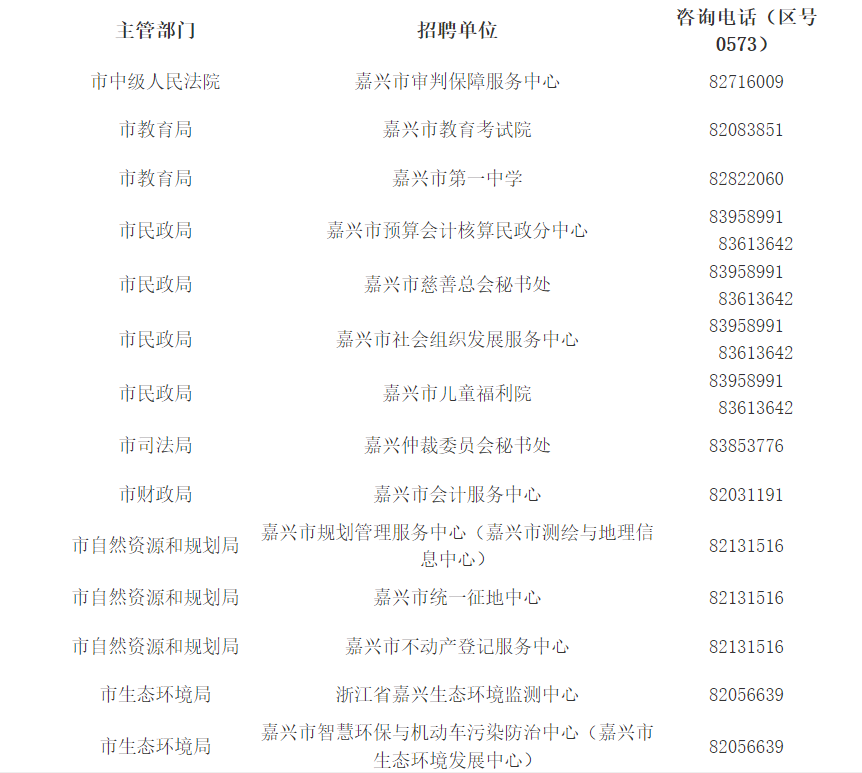 | 主管部门 | 招聘单位 | 咨询电话（区号0573） |
|---|---|---|
| 市中级人民法院 | 嘉兴市审判保障服务中心 | 82716009 |
| 市教育局 | 嘉兴市教育考试院 | 82083851 |
| 市教育局 | 嘉兴市第一中学 | 82822060 |
| 市民政局 | 嘉兴市预算会计核算民政分中心 | 83958991 83613642 |
| 市民政局 | 嘉兴市慈善总会秘书处 | 83958991 83613642 |
| 市民政局 | 嘉兴市社会组织发展服务中心 | 83958991 83613642 |
| 市民政局 | 嘉兴市儿童福利院 | 83958991 83613642 |
| 市司法局 | 嘉兴仲裁委员会秘书处 | 83853776 |
| 市财政局 | 嘉兴市会计服务中心 | 82031191 |
| 市自然资源和规划局 | 嘉兴市规划管理服务中心（嘉兴市测绘与地理信息中心） | 82131516 |
| 市自然资源和规划局 | 嘉兴市统一征地中心 | 82131516 |
| 市自然资源和规划局 | 嘉兴市不动产登记服务中心 | 82131516 |
| 市生态环境局 | 浙江省嘉兴生态环境监测中心 | 82056639 |
| 市生态环境局 | 嘉兴市智慧环保与机动车污染防治中心（嘉兴市生态环境发展中心） | 82056639 |